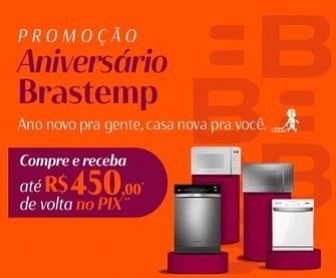 PROMOÇÃO
Aniversário Brastemp
Ano novo pra gente, casa nova pra você.

Compre e receba até R$450,00* de volta no PIX**